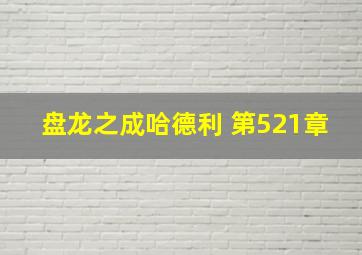 盘龙之成哈德利 第521章